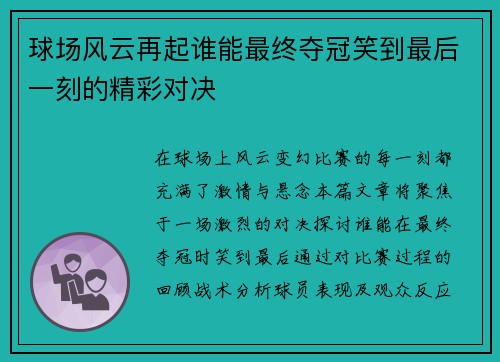 球场风云再起谁能最终夺冠笑到最后一刻的精彩对决

在球场上风云变幻比赛的每一刻都充满了激情与悬念本篇文章将聚焦于一场激烈的对决探讨谁能在最终夺冠时笑到最后通过对比赛过程的回顾战术分析球员表现及观众反应